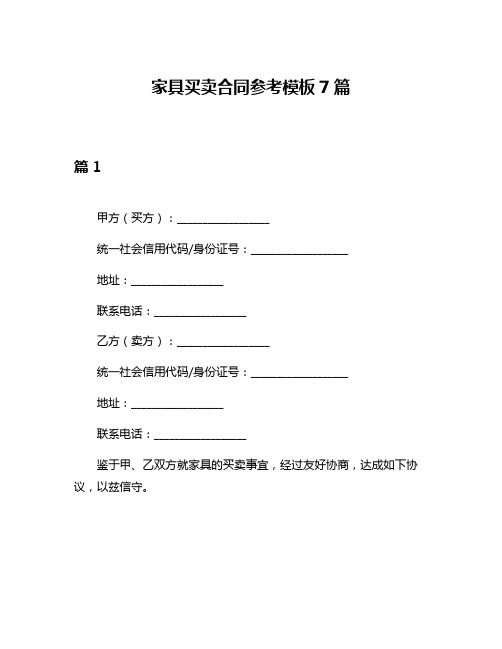 家具买卖合同参考模板7篇

篇1

甲方（买方）：________________

统一社会信用代码/身份证号：________________

地址：________________

联系电话：________________

乙方（卖方）：________________

统一社会信用代码/身份证号：________________

地址：________________

联系电话：________________

鉴于甲、乙双方就家具的买卖事宜，经过友好协商，达成如下协议，以兹信守。